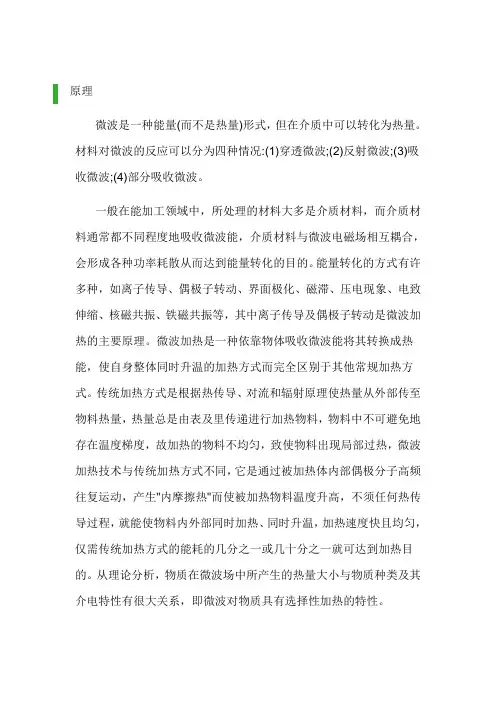 原理

微波是一种能量(而不是热量)形式，但在介质中可以转化为热量。材料对微波的反应可以分为四种情况:(1)穿透微波;(2)反射微波;(3)吸收微波;(4)部分吸收微波。

一般在能加工领域中，所处理的材料大多是介质材料，而介质材料通常都不同程度地吸收微波能，介质材料与微波电磁场相互耦合，会形成各种功率耗散从而达到能量转化的目的。能量转化的方式有许多种，如离子传导、偶极子转动、界面极化、磁滞、压电现象、电致伸缩、核磁共振、铁磁共振等，其中离子传导及偶极子转动是微波加热的主要原理。微波加热是一种依靠物体吸收微波能将其转换成热能，使自身整体同时升温的加热方式而完全区别于其他常规加热方式。传统加热方式是根据热传导、对流和辐射原理使热量从外部传至物料热量，热量总是由表及里传递进行加热物料，物料中不可避免地存在温度梯度，故加热的物料不均匀，致使物料出现局部过热，微波加热技术与传统加热方式不同，它是通过被加热体内部偶极分子高频往复运动，产生"内摩擦热"而使被加热物料温度升高，不须任何热传导过程，就能使物料内外部同时加热、同时升温，加热速度快且均匀，仅需传统加热方式的能耗的几分之一或几十分之一就可达到加热目的。从理论分析，物质在微波场中所产生的热量大小与物质种类及其介电特性有很大关系，即微波对物质具有选择性加热的特性。